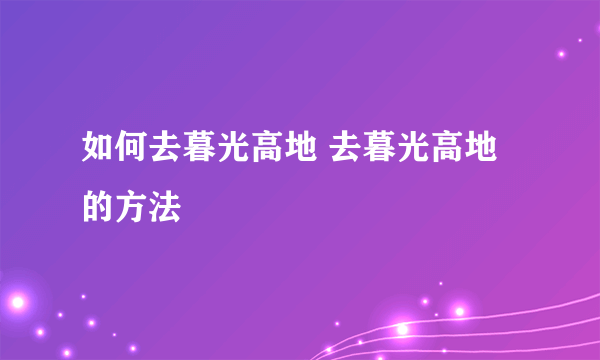 如何去暮光高地 去暮光高地的方法